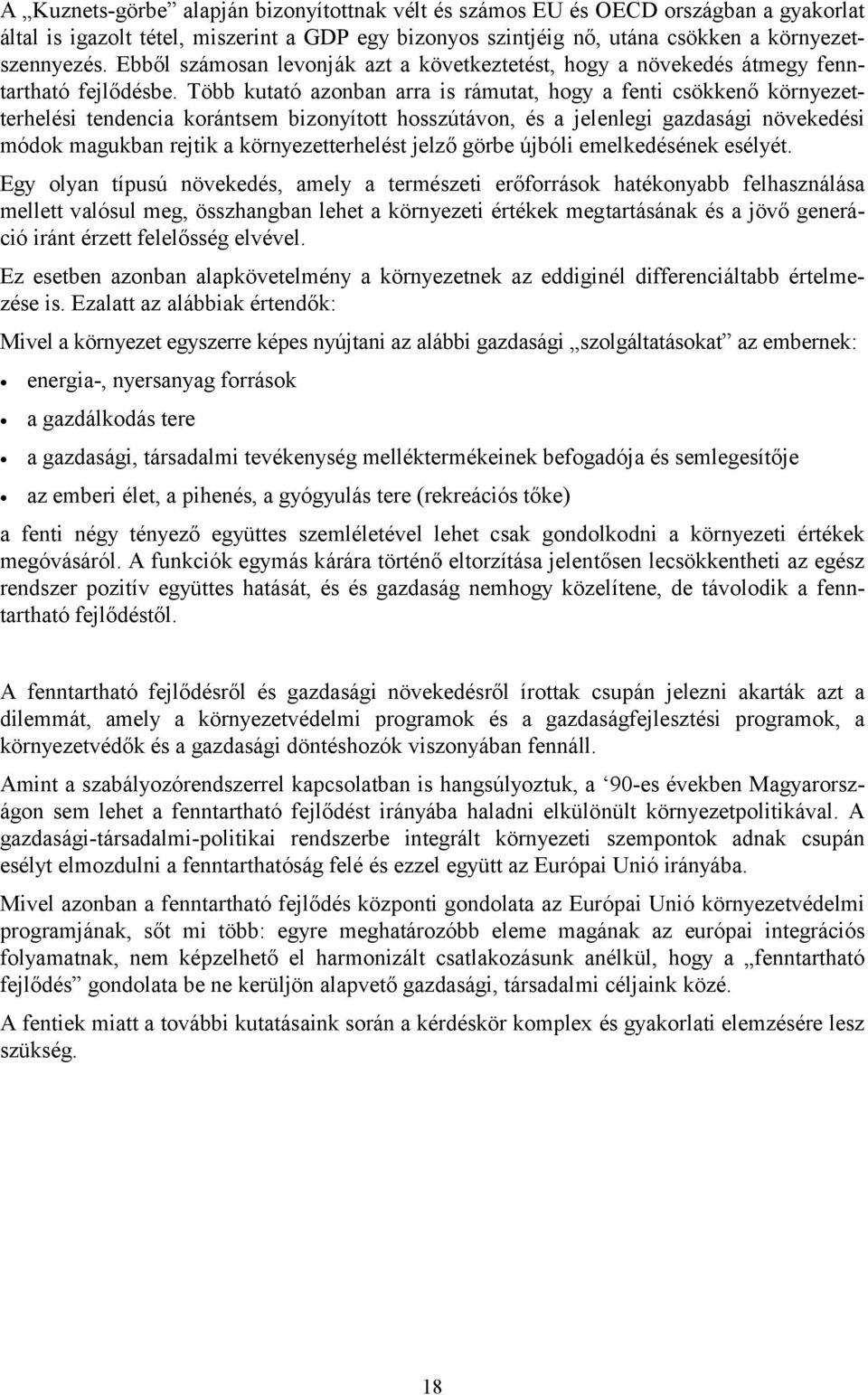 A „Kuznets-görbe” alapján bizonyítottnak vélt és számos EU és OECD országban a gyakorlat által is igazolt tétel, miszerint a GDP egy bizonyos szintjéig nő, utána csökken a környezetszennyezés. Ebből számosan levonják azt a következtetést, hogy a növekedés átmegy fenntartható fejlődésbe. Több kutató azonban arra is rámutat, hogy a fenti csökkenő környezetterhelési tendencia korántsem bizonyított hosszútávon, és a jelenlegi gazdasági növekedési módok magukban rejtik a környezetterhelést jelző görbe újbóli emelkedésének esélyét.

Egy olyan típusú növekedés, amely a természeti erőforrások hatékonyabb felhasználása mellett valósul meg, összhangban lehet a környezeti értékek megtartásának és a jövő generáció iránt érzett felelősség elvével.

Ez esetben azonban alapkövetelmény a környezetnek az eddiginél differenciáltabb értelmezése is. Ezalatt az alábbiak értendők:

Mivel a környezet egyszerre képes nyújtani az alábbi gazdasági „szolgáltatásokat” az embernek:

• energia-, nyersanyag források
• a gazdálkodás tere
• a gazdasági, társadalmi tevékenység melléktermékeinek befogadója és semlegesítője
• az emberi élet, a pihenés, a gyógyulás tere (rekreációs tőke)

a fenti négy tényező együttes szemléletével lehet csak gondolkodni a környezeti értékek megóvásáról. A funkciók egymás kárára történő eltorzítása jelentősen lecsökkentheti az egész rendszer pozitív együttes hatását, és és gazdaság nemhogy közelítene, de távolodik a fenntartható fejlődéstől.

A fenntartható fejlődésről és gazdasági növekedésről írottak csupán jelezni akarták azt a dilemmát, amely a környezetvédelmi programok és a gazdaságfejlesztési programok, a környezetvédők és a gazdasági döntéshozók viszonyában fennáll.

Amint a szabályozórendszerrel kapcsolatban is hangsúlyoztuk, a ‘90-es években Magyarországon sem lehet a fenntartható fejlődést irányába haladni elkülönült környezetpolitikával. A gazdasági-társadalmi-politikai rendszerbe integrált környezeti szempontok adnak csupán esélyt elmozdulni a fenntarthatóság felé és ezzel együtt az Európai Unió irányába.

Mivel azonban a fenntartható fejlődés központi gondolata az Európai Unió környezetvédelmi programjának, sőt mi több: egyre meghatározóbb eleme magának az európai integrációs folyamatnak, nem képzelhető el harmonizált csatlakozásunk anélkül, hogy a „fenntartható fejlődés” gondolata be ne kerüljön alapvető gazdasági, társadalmi céljaink közé.

A fentiek miatt a további kutatásaink során a kérdéskör komplex és gyakorlati elemzésére lesz szükség.

18